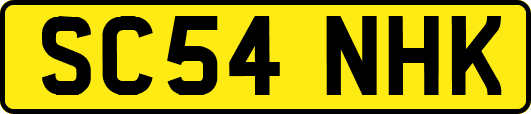 SC54 NHK